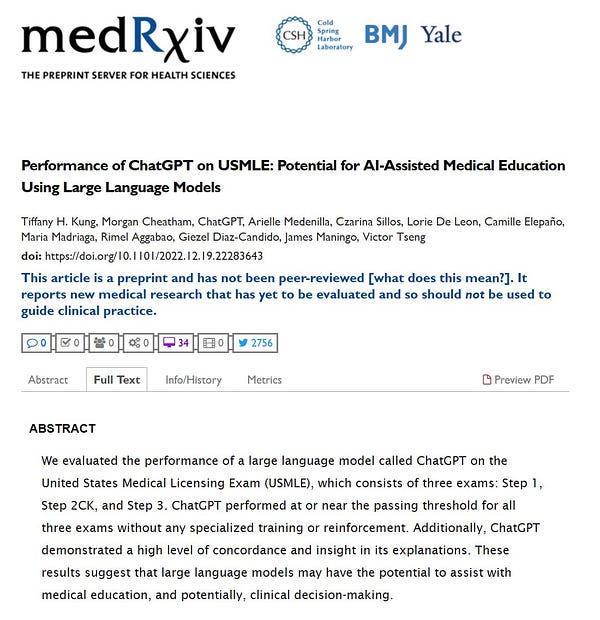 medRχiv
THE PREPRINT SERVER FOR HEALTH SCIENCES

CSH Cold Spring Harbor Laboratory BMJ Yale

Performance of ChatGPT on USMLE: Potential for AI-Assisted Medical Education Using Large Language Models

Tiffany H. Kung, Morgan Cheatham, ChatGPT, Arielle Medenilla, Czarina Sillos, Lorie De Leon, Camille Elepaño, Maria Madriaga, Rimel Aggabao, Giezel Diaz-Candido, James Maningo, Victor Tseng

doi: https://doi.org/10.1101/2022.12.19.22283643

This article is a preprint and has not been peer-reviewed [what does this mean?]. It reports new medical research that has yet to be evaluated and so should not be used to guide clinical practice.

0 0 0 0 34 0 2756

Abstract Full Text Info/History Metrics Preview PDF

ABSTRACT

We evaluated the performance of a large language model called ChatGPT on the United States Medical Licensing Exam (USMLE), which consists of three exams: Step 1, Step 2CK, and Step 3. ChatGPT performed at or near the passing threshold for all three exams without any specialized training or reinforcement. Additionally, ChatGPT demonstrated a high level of concordance and insight in its explanations. These results suggest that large language models may have the potential to assist with medical education, and potentially, clinical decision-making.